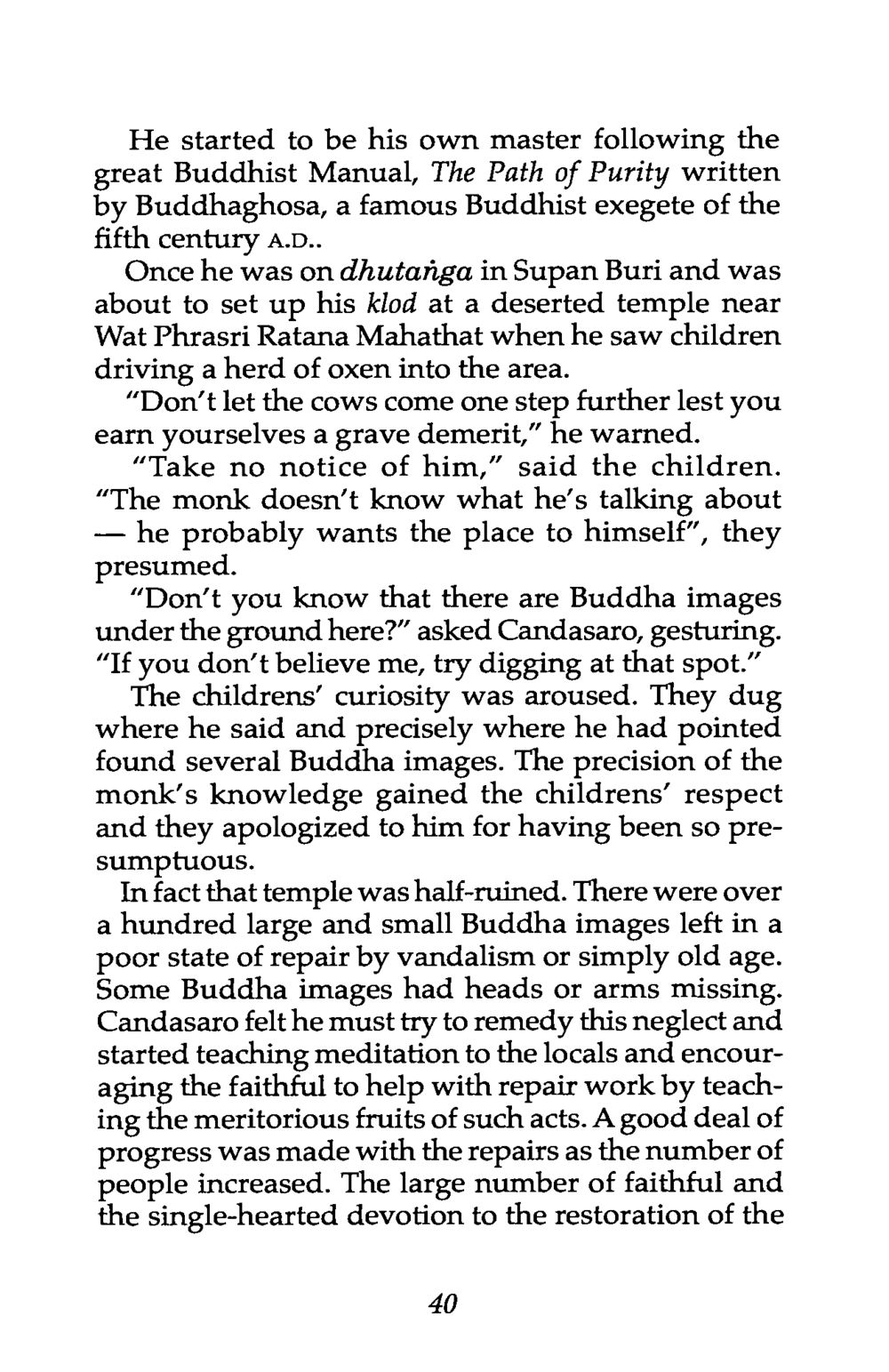 He started to be his own master following the great Buddhist Manual, The Path of Purity written by Buddhaghosa, a famous Buddhist exegete of the fifth century A.D..

Once he was on dhutaṅga in Supan Buri and was about to set up his klod at a deserted temple near Wat Phrasri Ratana Mahathat when he saw children driving a herd of oxen into the area.

"Don't let the cows come one step further lest you earn yourselves a grave demerit," he warned.

"Take no notice of him," said the children. "The monk doesn't know what he's talking about — he probably wants the place to himself", they presumed.

"Don't you know that there are Buddha images under the ground here?" asked Candasaro, gesturing. "If you don't believe me, try digging at that spot."

The childrens' curiosity was aroused. They dug where he said and precisely where he had pointed found several Buddha images. The precision of the monk's knowledge gained the childrens' respect and they apologized to him for having been so presumptuous.

In fact that temple was half-ruined. There were over a hundred large and small Buddha images left in a poor state of repair by vandalism or simply old age. Some Buddha images had heads or arms missing. Candasaro felt he must try to remedy this neglect and started teaching meditation to the locals and encouraging the faithful to help with repair work by teaching the meritorious fruits of such acts. A good deal of progress was made with the repairs as the number of people increased. The large number of faithful and the single-hearted devotion to the restoration of the

40